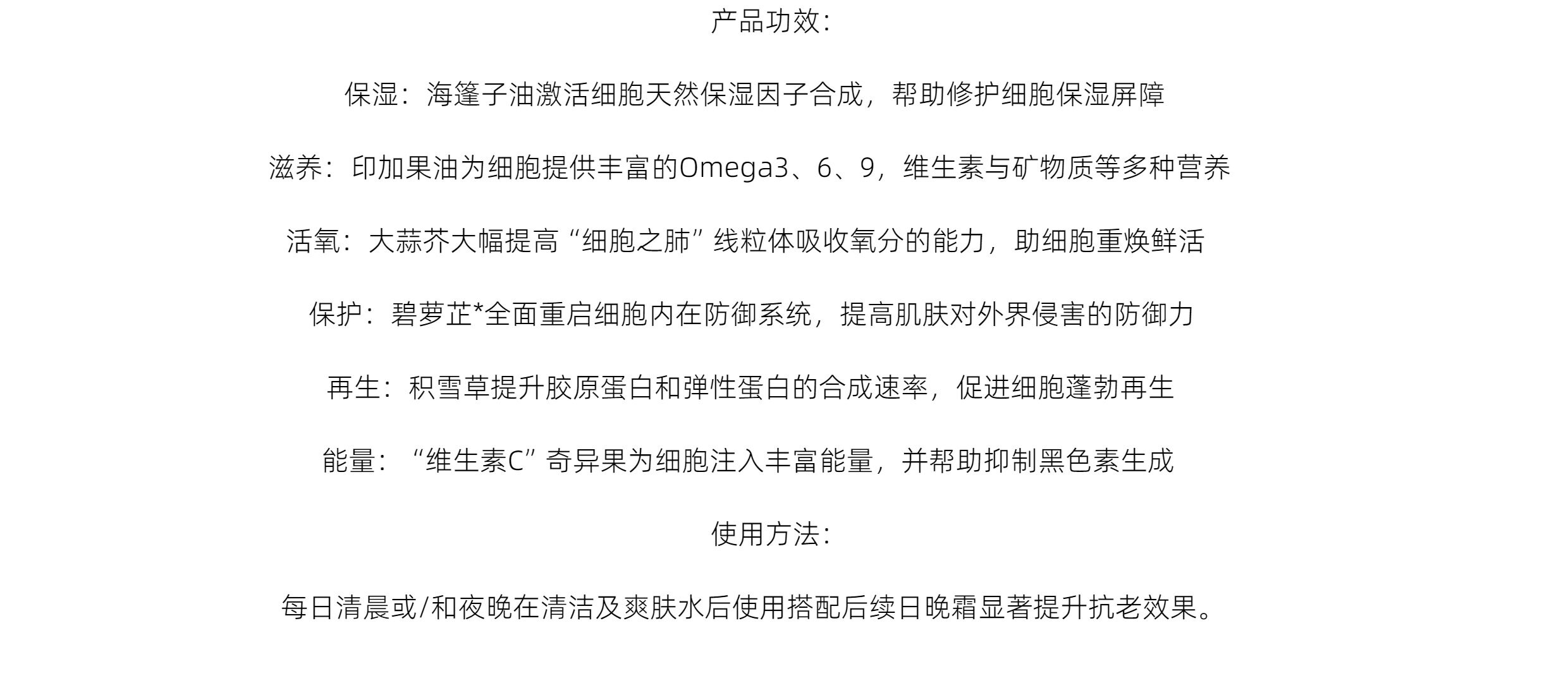 产品功效：

保湿：海篷子油激活细胞天然保湿因子合成，帮助修护细胞保湿屏障

滋养：印加果油为细胞提供丰富的Omega3、6、9，维生素与矿物质等多种营养

活氧：大蒜芥大幅提高“细胞之肺”线粒体吸收氧分的能力，助细胞重焕鲜活

保护：碧萝芷*全面重启细胞内在防御系统，提高肌肤对外界侵害的防御力

再生：积雪草提升胶原蛋白和弹性蛋白的合成速率，促进细胞蓬勃再生

能量：“维生素C”奇异果为细胞注入丰富能量，并帮助抑制黑色素生成

使用方法：

每日清晨或/和夜晚在清洁及爽肤水后使用搭配后续日晚霜显著提升抗老效果。